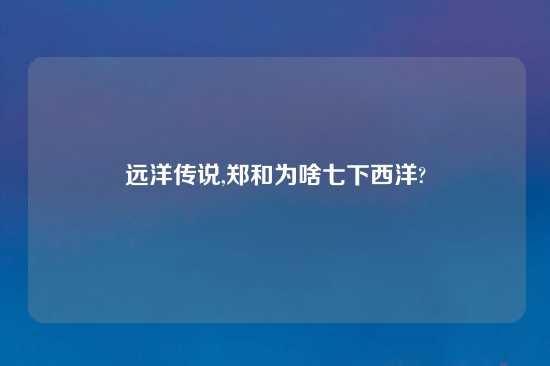 远洋传说,郑和为啥七下西洋?